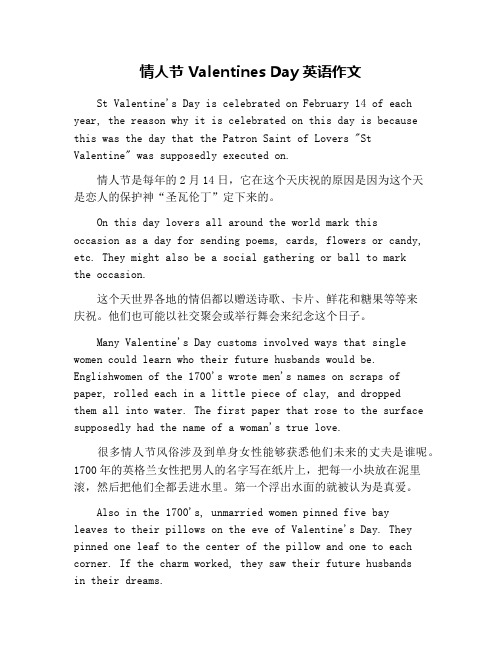 情人节 Valentines Day 英语作文

St Valentine's Day is celebrated on February 14 of each year, the reason why it is celebrated on this day is because this was the day that the Patron Saint of Lovers "St Valentine" was supposedly executed on.

情人节是每年的 2 月 14 日，它在这个天庆祝的原因是因为这个天是恋人的保护神“圣瓦伦丁”定下来的。

On this day lovers all around the world mark this occasion as a day for sending poems, cards, flowers or candy, etc. They might also be a social gathering or ball to mark the occasion.

这个天世界各地的情侣都以赠送诗歌、卡片、鲜花和糖果等等来庆祝。他们也可能以社交聚会或举行舞会来纪念这个日子。

Many Valentine's Day customs involved ways that single women could learn who their future husbands would be. Englishwomen of the 1700's wrote men's names on scraps of paper, rolled each in a little piece of clay, and dropped them all into water. The first paper that rose to the surface supposedly had the name of a woman's true love.

很多情人节风俗涉及到单身女性能够获悉他们未来的丈夫是谁呢。1700 年的英格兰女性把男人的名字写在纸片上，把每一小块放在泥里滚，然后把他们全都丢进水里。第一个浮出水面的就被认为是真爱。

Also in the 1700's, unmarried women pinned five bay leaves to their pillows on the eve of Valentine's Day. They pinned one leaf to the center of the pillow and one to each corner. If the charm worked, they saw their future husbands in their dreams.